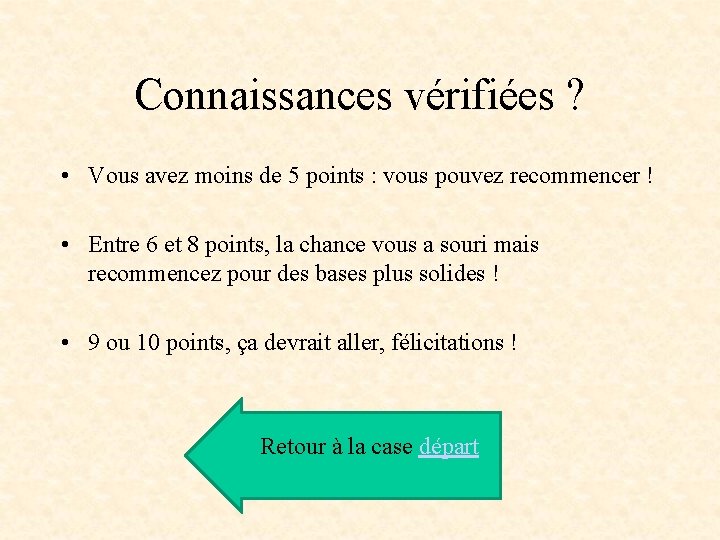 Connaissances vérifiées ?

• Vous avez moins de 5 points : vous pouvez recommencer !

• Entre 6 et 8 points, la chance vous a souri mais recommencez pour des bases plus solides !

• 9 ou 10 points, ça devrait aller, félicitations !

Retour à la case départ